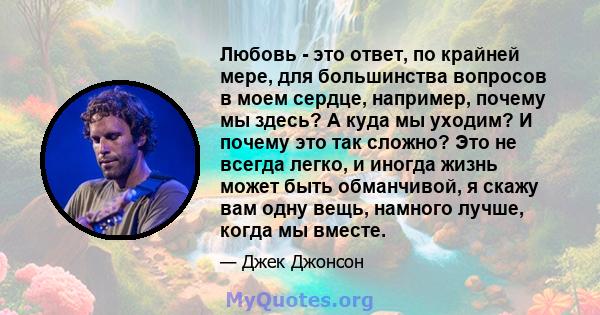 Любовь - это ответ, по крайней мере, для большинства вопросов в моем сердце, например, почему мы здесь? А куда мы уходим? И почему это так сложно? Это не всегда легко, и иногда жизнь может быть обманчивой, я скажу вам одну вещь, намного лучше, когда мы вместе.

— Джек Джонсон

MyQuotes.org